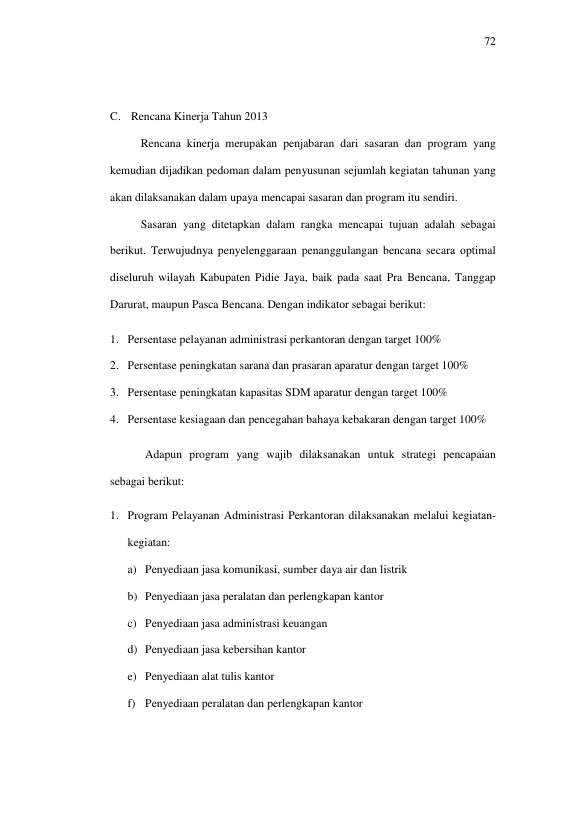 72

C. Rencana Kinerja Tahun 2013

Rencana kinerja merupakan penjabaran dari sasaran dan program yang kemudian dijadikan pedoman dalam penyusunan sejumlah kegiatan tahunan yang akan dilaksanakan dalam upaya mencapai sasaran dan program itu sendiri.

Sasaran yang ditetapkan dalam rangka mencapai tujuan adalah sebagai berikut. Terwujudnya penyelenggaraan penanggulangan bencana secara optimal diseluruh wilayah Kabupaten Pidie Jaya, baik pada saat Pra Bencana, Tanggap Darurat, maupun Pasca Bencana. Dengan indikator sebagai berikut:

1. Persentase pelayanan administrasi perkantoran dengan target 100%
2. Persentase peningkatan sarana dan prasaran aparatur dengan target 100%
3. Persentase peningkatan kapasitas SDM aparatur dengan target 100%
4. Persentase kesiagaan dan pencegahan bahaya kebakaran dengan target 100%

Adapun program yang wajib dilaksanakan untuk strategi pencapaian sebagai berikut:

1. Program Pelayanan Administrasi Perkantoran dilaksanakan melalui kegiatan-kegiatan:
a) Penyediaan jasa komunikasi, sumber daya air dan listrik
b) Penyediaan jasa peralatan dan perlengkapan kantor
c) Penyediaan jasa administrasi keuangan
d) Penyediaan jasa kebersihan kantor
e) Penyediaan alat tulis kantor
f) Penyediaan peralatan dan perlengkapan kantor